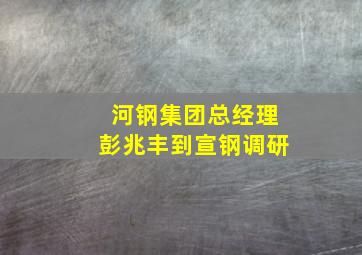 河钢集团总经理
彭兆丰到宣钢调研